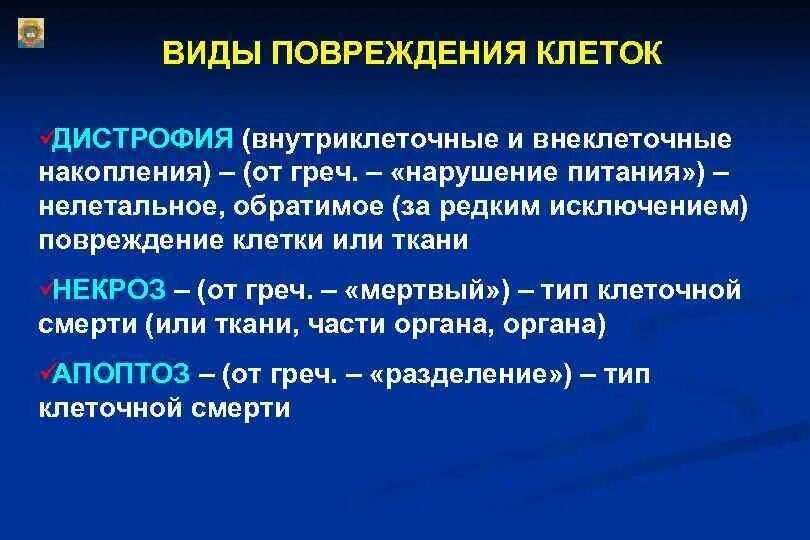 ВИДЫ ПОВРЕЖДЕНИЯ КЛЕТОК

✓ДИСТРОФИЯ (внутриклеточные и внеклеточные накопления) – (от греч. – «нарушение питания») – нелетальное, обратимое (за редким исключением) повреждение клетки или ткани

✓НЕКРОЗ – (от греч. – «мертвый») – тип клеточной смерти (или ткани, части органа, органа)

✓АПОПТОЗ – (от греч. – «разделение») – тип клеточной смерти